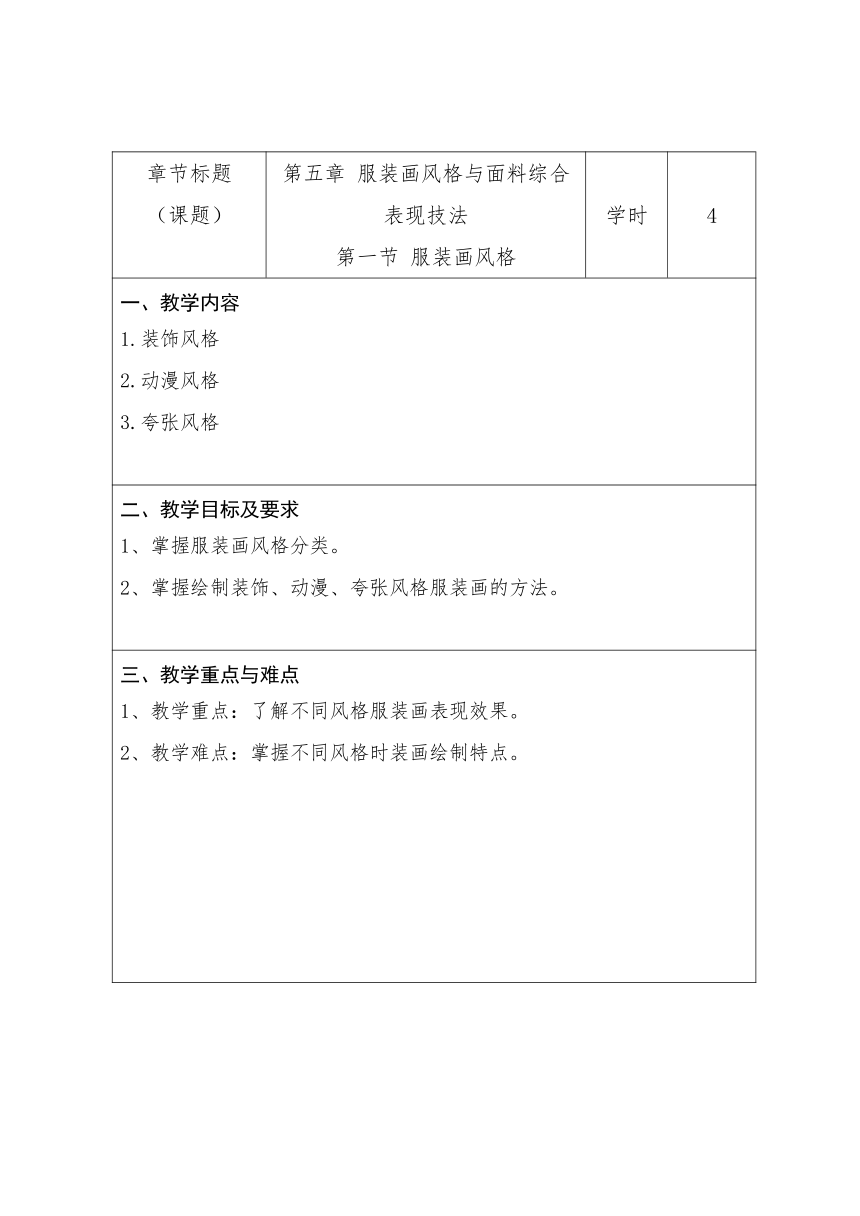 | 章节标题（课题） | 第五章 服装画风格与面料综合表现技法 第一节 服装画风格 | 学时 | 4 |
|---|---|---|---|

一、教学内容

1.装饰风格

2.动漫风格

3.夸张风格

二、教学目标及要求

1、掌握服装画风格分类。

2、掌握绘制装饰、动漫、夸张风格服装画的方法。

三、教学重点与难点

1、教学重点：了解不同风格服装画表现效果。

2、教学难点：掌握不同风格时装画绘制特点。